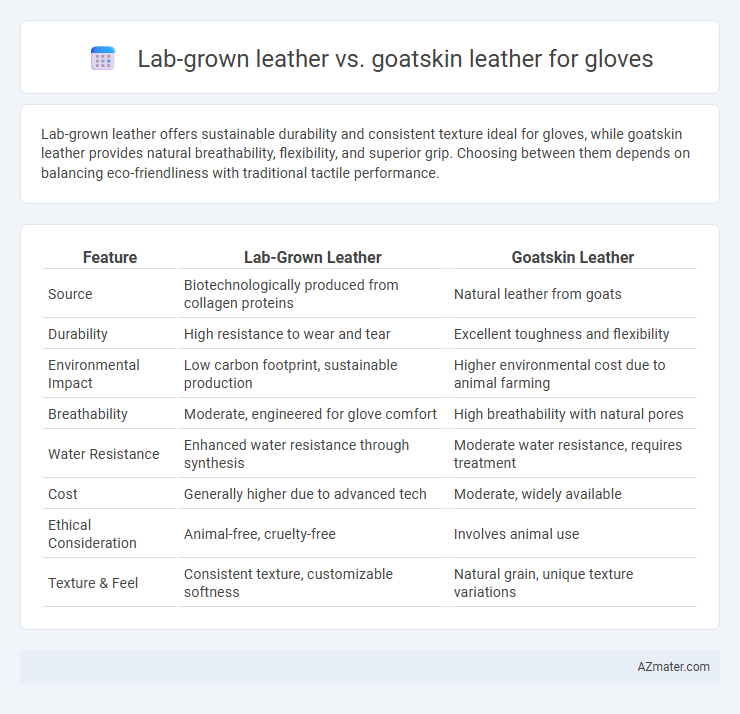 Lab-grown leather vs. goatskin leather for gloves

Lab-grown leather offers sustainable durability and consistent texture ideal for gloves, while goatskin leather provides natural breathability, flexibility, and superior grip. Choosing between them depends on balancing eco-friendliness with traditional tactile performance.

| Feature | Lab-Grown Leather | Goatskin Leather |
|---|---|---|
| Source | Biotechnologically produced from collagen proteins | Natural leather from goats |
| Durability | High resistance to wear and tear | Excellent toughness and flexibility |
| Environmental Impact | Low carbon footprint, sustainable production | Higher environmental cost due to animal farming |
| Breathability | Moderate, engineered for glove comfort | High breathability with natural pores |
| Water Resistance | Enhanced water resistance through synthesis | Moderate water resistance, requires treatment |
| Cost | Generally higher due to advanced tech | Moderate, widely available |
| Ethical Consideration | Animal-free, cruelty-free | Involves animal use |
| Texture & Feel | Consistent texture, customizable softness | Natural grain, unique texture variations |

AZmater.com